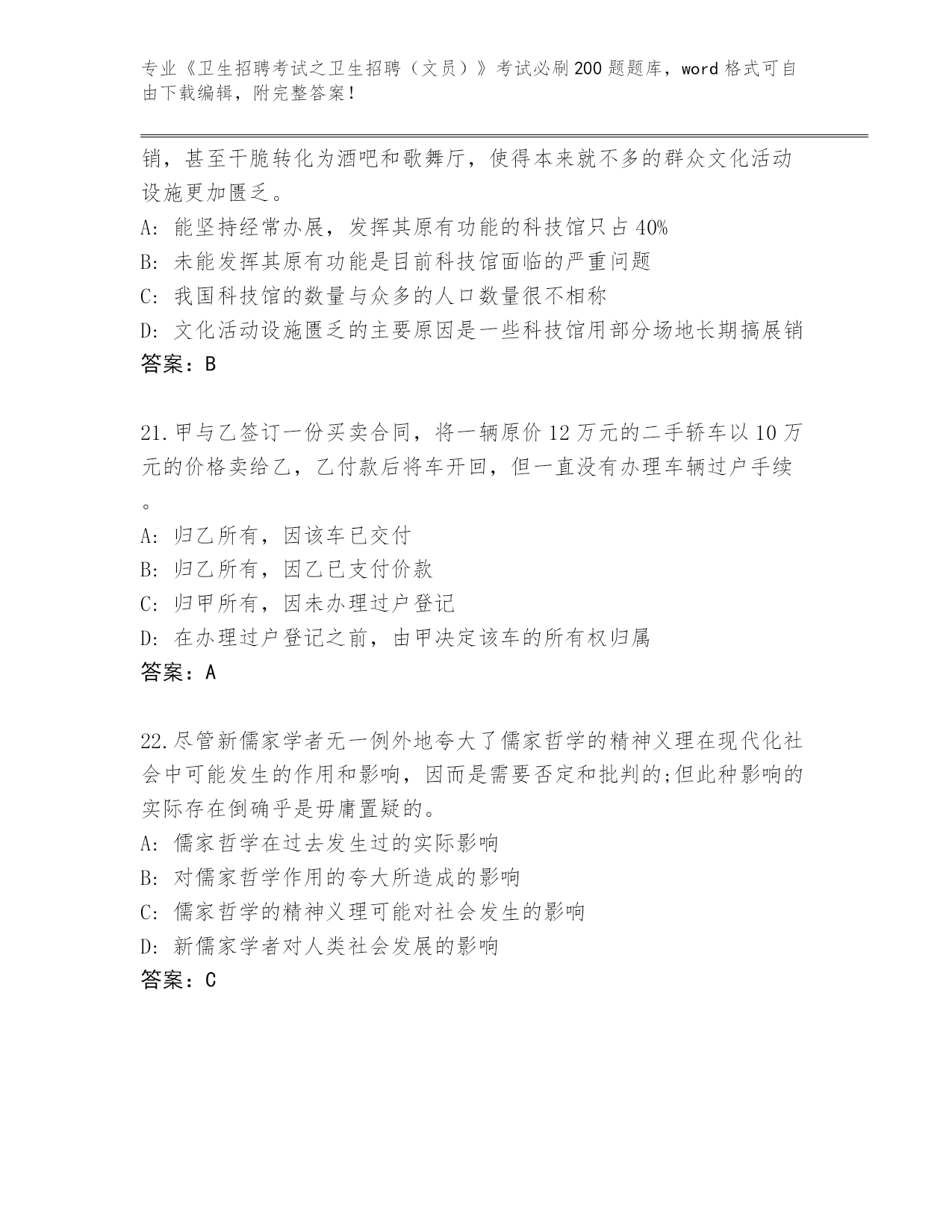 专业《卫生招聘考试之卫生招聘（文员）》考试必刷200题题库，word格式可自由下载编辑，附完整答案！

销，甚至干脆转化为酒吧和歌舞厅，使得本来就不多的群众文化活动设施更加匮乏。
A: 能坚持经常办展，发挥其原有功能的科技馆只占40%
B: 未能发挥其原有功能是目前科技馆面临的严重问题
C: 我国科技馆的数量与众多的人口数量很不相称
D: 文化活动设施匮乏的主要原因是一些科技馆用部分场地长期搞展销
答案：B

21.甲与乙签订一份买卖合同，将一辆原价12万元的二手轿车以10万元的价格卖给乙，乙付款后将车开回，但一直没有办理车辆过户手续。
A: 归乙所有，因该车已交付
B: 归乙所有，因乙已支付价款
C: 归甲所有，因未办理过户登记
D: 在办理过户登记之前，由甲决定该车的所有权归属
答案：A

22.尽管新儒家学者无一例外地夸大了儒家哲学的精神义理在现代化社会中可能发生的作用和影响，因而是需要否定和批判的;但此种影响的实际存在倒确乎是毋庸置疑的。
A: 儒家哲学在过去发生过的实际影响
B: 对儒家哲学作用的夸大所造成的影响
C: 儒家哲学的精神义理可能对社会发生的影响
D: 新儒家学者对人类社会发展的影响
答案：C